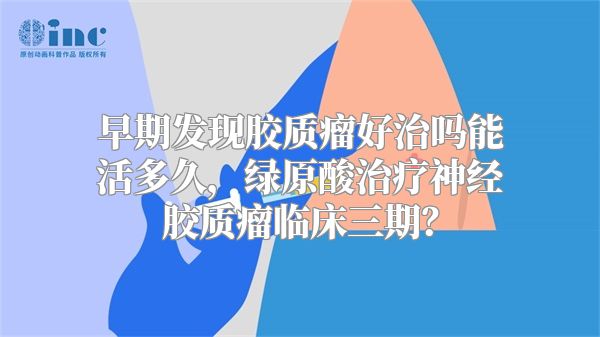 inc
原创动画科普作品 版权所有

早期发现胶质瘤好治吗能活多久，绿原酸治疗神经胶质瘤临床三期？